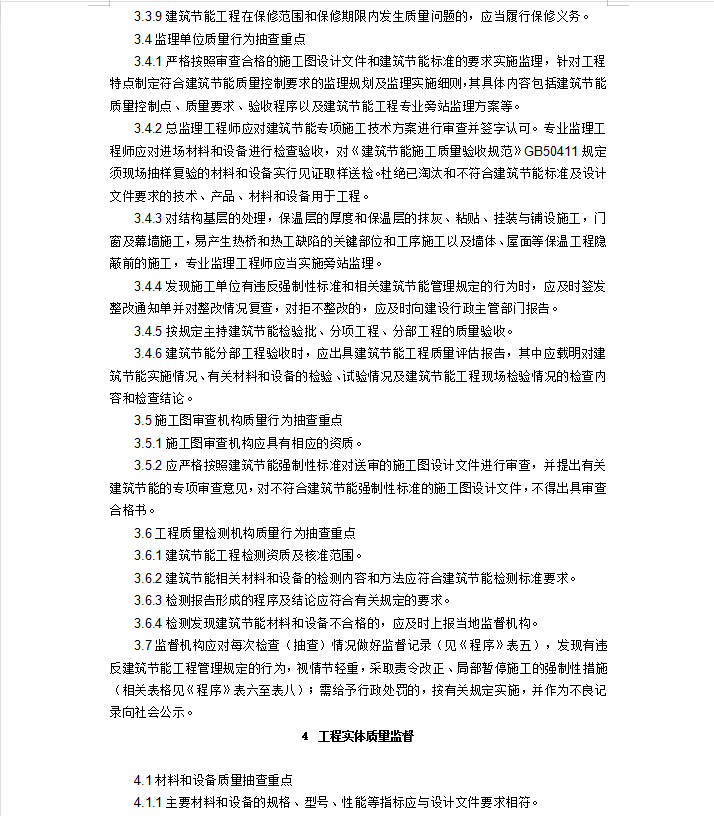 3.3.9 建筑节能工程在保修范围和保修期限内发生质量问题的，应当履行保修义务。

3.4 监理单位质量行为抽查重点

3.4.1 严格按照审查合格的施工图设计文件和建筑节能标准的要求实施监理，针对工程特点制定符合建筑节能质量控制要求的监理规划及监理实施细则，其具体内容包括建筑节能质量控制点、质量要求、验收程序以及建筑节能工程专业旁站监理方案等。

3.4.2 总监理工程师应对建筑节能专项施工技术方案进行审查并签字认可。专业监理工程师应对进场材料和设备进行检查验收，对《建筑节能施工质量验收规范》GB50411 规定须现场抽样复验的材料和设备实行见证取样送检。杜绝已淘汰和不符合建筑节能标准及设计文件要求的技术、产品、材料和设备用于工程。

3.4.3 对结构基层的处理，保温层的厚度和保温层的抹灰、粘贴、挂装与铺设施工，门窗及幕墙施工，易产生热桥和热工缺陷的关键部位和工序施工以及墙体、屋面等保温工程隐蔽前的施工，专业监理工程师应当实施旁站监理。

3.4.4 发现施工单位有违反强制性标准和相关建筑节能管理规定的行为时，应及时签发整改通知单并对整改情况复查，对拒不整改的，应及时向建设行政主管部门报告。

3.4.5 按规定主持建筑节能检验批、分项工程、分部工程的质量验收。

3.4.6 建筑节能分部工程验收时，应出具建筑节能工程质量评估报告，其中应载明对建筑节能实施情况、有关材料和设备的检验、试验情况及建筑节能工程现场检验情况的检查内容和检查结论。

3.5 施工图审查机构质量行为抽查重点

3.5.1 施工图审查机构应具有相应的资质。

3.5.2 应严格按照建筑节能强制性标准对送审的施工图设计文件进行审查，并提出有关建筑节能的专项审查意见，对不符合建筑节能强制性标准的施工图设计文件，不得出具审查合格书。

3.6 工程质量检测机构质量行为抽查重点

3.6.1 建筑节能工程检测资质及核准范围。

3.6.2 建筑节能相关材料和设备的检测内容和方法应符合建筑节能检测标准要求。

3.6.3 检测报告形成的程序及结论应符合有关规定的要求。

3.6.4 检测发现建筑节能材料和设备不合格的，应及时上报当地监督机构。

3.7 监督机构应对每次检查（抽查）情况做好监督记录（见《程序》表五），发现有违反建筑节能工程管理规定的行为，视情节轻重，采取责令改正、局部暂停施工的强制性措施（相关表格见《程序》表六至表八）；需给予行政处罚的，按有关规定实施，并作为不良记录向社会公示。

4 工程实体质量监督

4.1 材料和设备质量抽查重点

4.1.1 主要材料和设备的规格、型号、性能等指标应与设计文件要求相符。